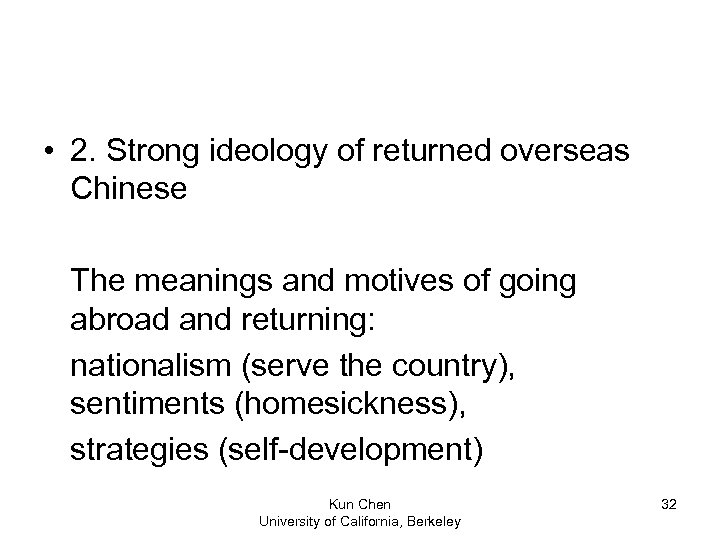 • 2. Strong ideology of returned overseas Chinese

The meanings and motives of going abroad and returning:

nationalism (serve the country), sentiments (homesickness),

strategies (self-development)

Kun Chen
University of California, Berkeley

32